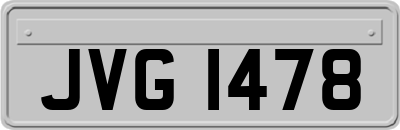 JVG 1478